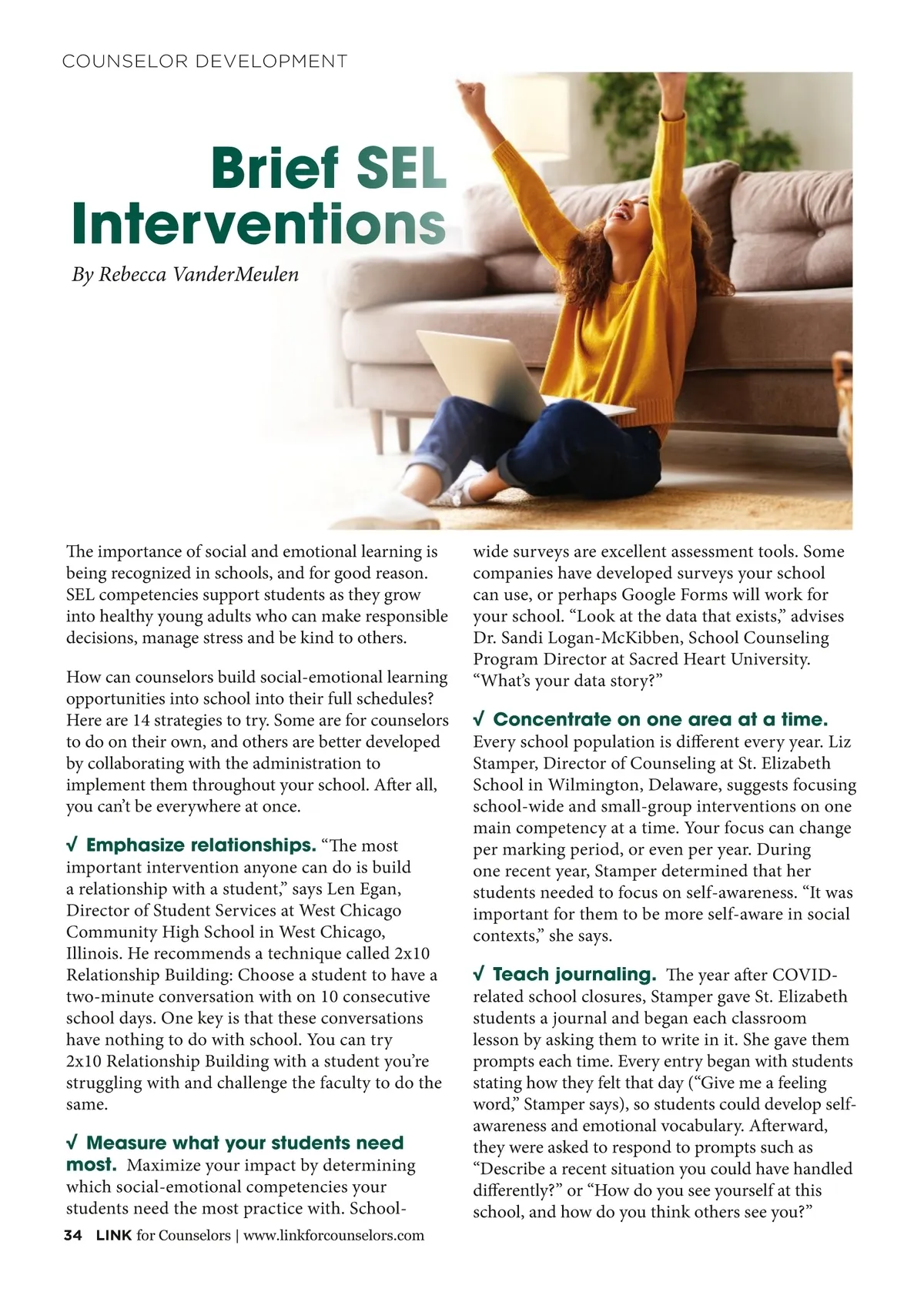 COUNSELOR DEVELOPMENT

Brief SEL Interventions

By Rebecca VanderMeulen

The importance of social and emotional learning is being recognized in schools, and for good reason. SEL competencies support students as they grow into healthy young adults who can make responsible decisions, manage stress and be kind to others.

How can counselors build social-emotional learning opportunities into school into their full schedules? Here are 14 strategies to try. Some are for counselors to do on their own, and others are better developed by collaborating with the administration to implement them throughout your school. After all, you can't be everywhere at once.

√ Emphasize relationships. "The most important intervention anyone can do is build a relationship with a student," says Len Egan, Director of Student Services at West Chicago Community High School in West Chicago, Illinois. He recommends a technique called 2x10 Relationship Building: Choose a student to have a two-minute conversation with on 10 consecutive school days. One key is that these conversations have nothing to do with school. You can try 2x10 Relationship Building with a student you're struggling with and challenge the faculty to do the same.

√ Measure what your students need most. Maximize your impact by determining which social-emotional competencies your students need the most practice with. School-wide surveys are excellent assessment tools. Some companies have developed surveys your school can use, or perhaps Google Forms will work for your school. "Look at the data that exists," advises Dr. Sandi Logan-McKibben, School Counseling Program Director at Sacred Heart University. "What's your data story?"

√ Concentrate on one area at a time. Every school population is different every year. Liz Stamper, Director of Counseling at St. Elizabeth School in Wilmington, Delaware, suggests focusing school-wide and small-group interventions on one main competency at a time. Your focus can change per marking period, or even per year. During one recent year, Stamper determined that her students needed to focus on self-awareness. "It was important for them to be more self-aware in social contexts," she says.

√ Teach journaling. The year after COVID-related school closures, Stamper gave St. Elizabeth students a journal and began each classroom lesson by asking them to write in it. She gave them prompts each time. Every entry began with students stating how they felt that day ("Give me a feeling word," Stamper says), so students could develop self-awareness and emotional vocabulary. Afterward, they were asked to respond to prompts such as "Describe a recent situation you could have handled differently?" or "How do you see yourself at this school, and how do you think others see you?"

34 LINK for Counselors | www.linkforcounselors.com